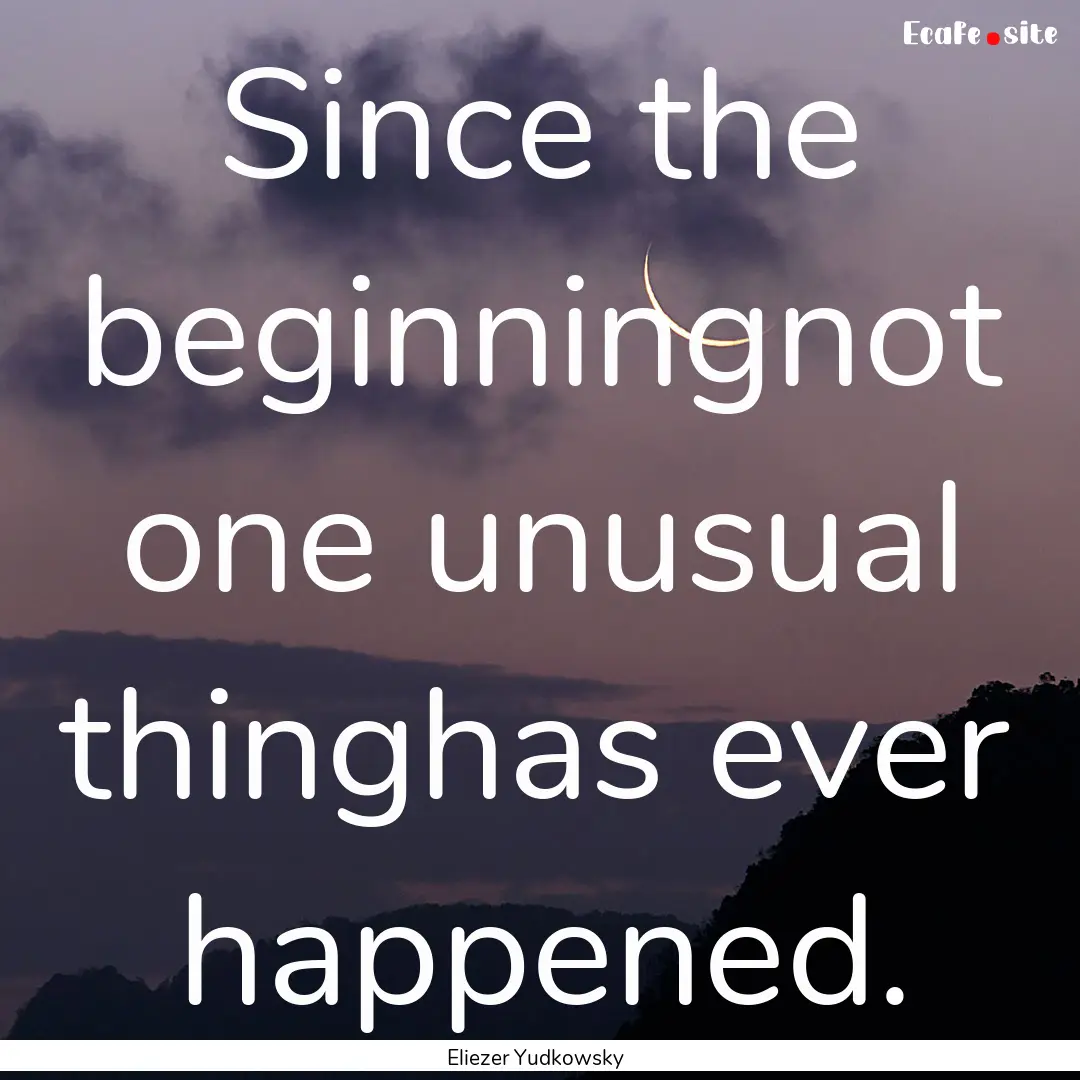 Ecafe.site

Since the beginningnot one unusual thinghas ever happened.

Eliezer Yudkowsky